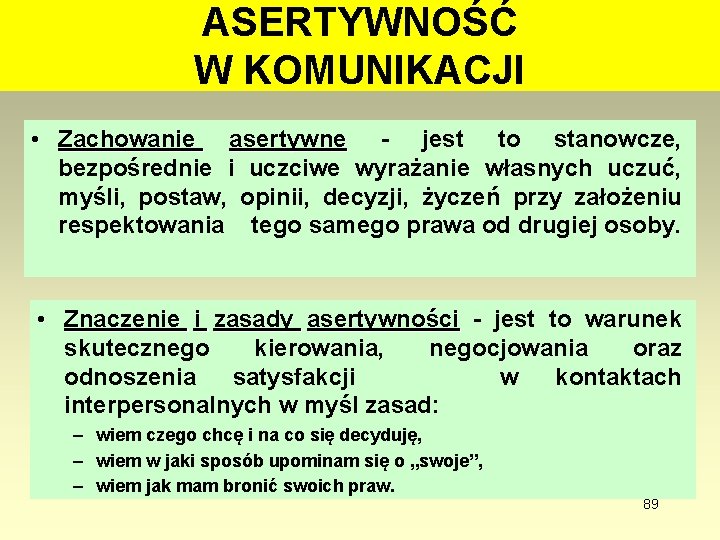 ASERTYWNOŚĆ W KOMUNIKACJI

• Zachowanie asertywne - jest to stanowcze, bezpośrednie i uczciwe wyrażanie własnych uczuć, myśli, postaw, opinii, decyzji, życzeń przy założeniu respektowania tego samego prawa od drugiej osoby.

• Znaczenie i zasady asertywności - jest to warunek skutecznego kierowania, negocjowania oraz odnoszenia satysfakcji w kontaktach interpersonalnych w myśl zasad:
– wiem czego chcę i na co się decyduję,
– wiem w jaki sposób upominam się o „swoje”,
– wiem jak mam bronić swoich praw.

89